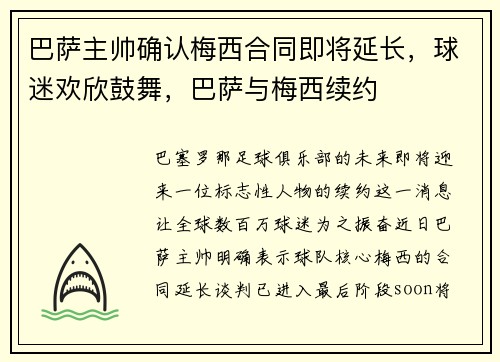 巴萨主帅确认梅西合同即将延长，球迷欢欣鼓舞，巴萨与梅西续约

巴塞罗那足球俱乐部的未来即将迎来一位标志性人物的续约这一消息让全球数百万球迷为之振奋近日巴萨主帅明确表示球队核心梅西的合同延长谈判已进入最后阶段soon将